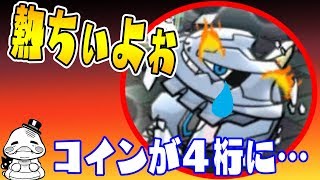 熱ちぃよぉ

コインが４桁に…